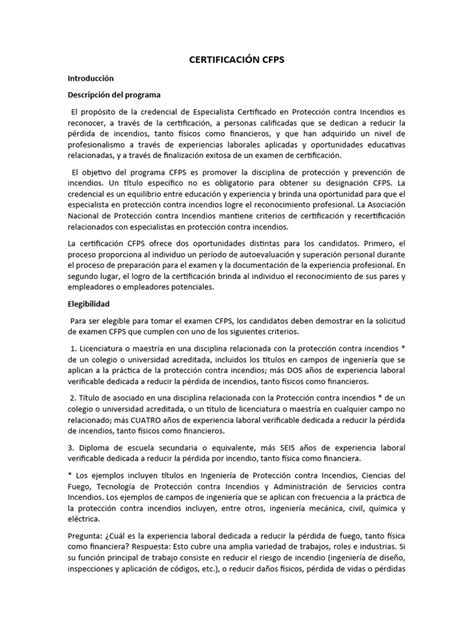 CERTIFICACIÓN CFPS

Introducción

Descripción del programa

El propósito de la credencial de Especialista Certificado en Protección contra Incendios es reconocer, a través de la certificación, a personas calificadas que se dedican a reducir la pérdida de incendios, tanto físicos como financieros, y que han adquirido un nivel de profesionalismo a través de experiencias laborales aplicadas y oportunidades educativas relacionadas, y a través de finalización exitosa de un examen de certificación.

El objetivo del programa CFPS es promover la disciplina de protección y prevención de incendios. Un título específico no es obligatorio para obtener su designación CFPS. La credencial es un equilibrio entre educación y experiencia y brinda una oportunidad para que el especialista en protección contra incendios logre el reconocimiento profesional. La Asociación Nacional de Protección contra Incendios mantiene criterios de certificación y recertificación relacionados con especialistas en protección contra incendios.

La certificación CFPS ofrece dos oportunidades distintas para los candidatos. Primero, el proceso proporciona al individuo un período de autoevaluación y superación personal durante el proceso de preparación para el examen y la documentación de la experiencia profesional. En segundo lugar, el logro de la certificación brinda al individuo el reconocimiento de sus pares y empleadores o empleadores potenciales.

Elegibilidad

Para ser elegible para tomar el examen CFPS, los candidatos deben demostrar en la solicitud de examen CFPS que cumplen con uno de los siguientes criterios.

1. Licenciatura o maestría en una disciplina relacionada con la protección contra incendios * de un colegio o universidad acreditada, incluidos los títulos en campos de ingeniería que se aplican a la práctica de la protección contra incendios; más DOS años de experiencia laboral verificable dedicada a reducir la pérdida de incendios, tanto físicos como financieros.

2. Título de asociado en una disciplina relacionada con la Protección contra incendios * de un colegio o universidad acreditada, o un título de licenciatura o maestría en cualquier campo no relacionado; más CUATRO años de experiencia laboral verificable dedicada a reducir la pérdida de incendios, tanto físicos como financieros.

3. Diploma de escuela secundaria o equivalente, más SEIS años de experiencia laboral verificable dedicada a reducir la pérdida por incendio, tanto física como financiera.

* Los ejemplos incluyen títulos en Ingeniería de Protección contra Incendios, Ciencias del Fuego, Tecnología de Protección contra Incendios y Administración de Servicios contra Incendios. Los ejemplos de campos de ingeniería que se aplican con frecuencia a la práctica de la protección contra incendios incluyen, entre otros, ingeniería mecánica, civil, química y eléctrica.

Pregunta: ¿Cuál es la experiencia laboral dedicada a reducir la pérdida de fuego, tanto física como financiera? Respuesta: Esto cubre una amplia variedad de trabajos, roles e industrias. Si su función principal de trabajo consiste en reducir el riesgo de incendio (ingeniería de diseño, inspecciones y aplicación de códigos, etc.), o reducir daños físicos, pérdida de vidas o pérdidas